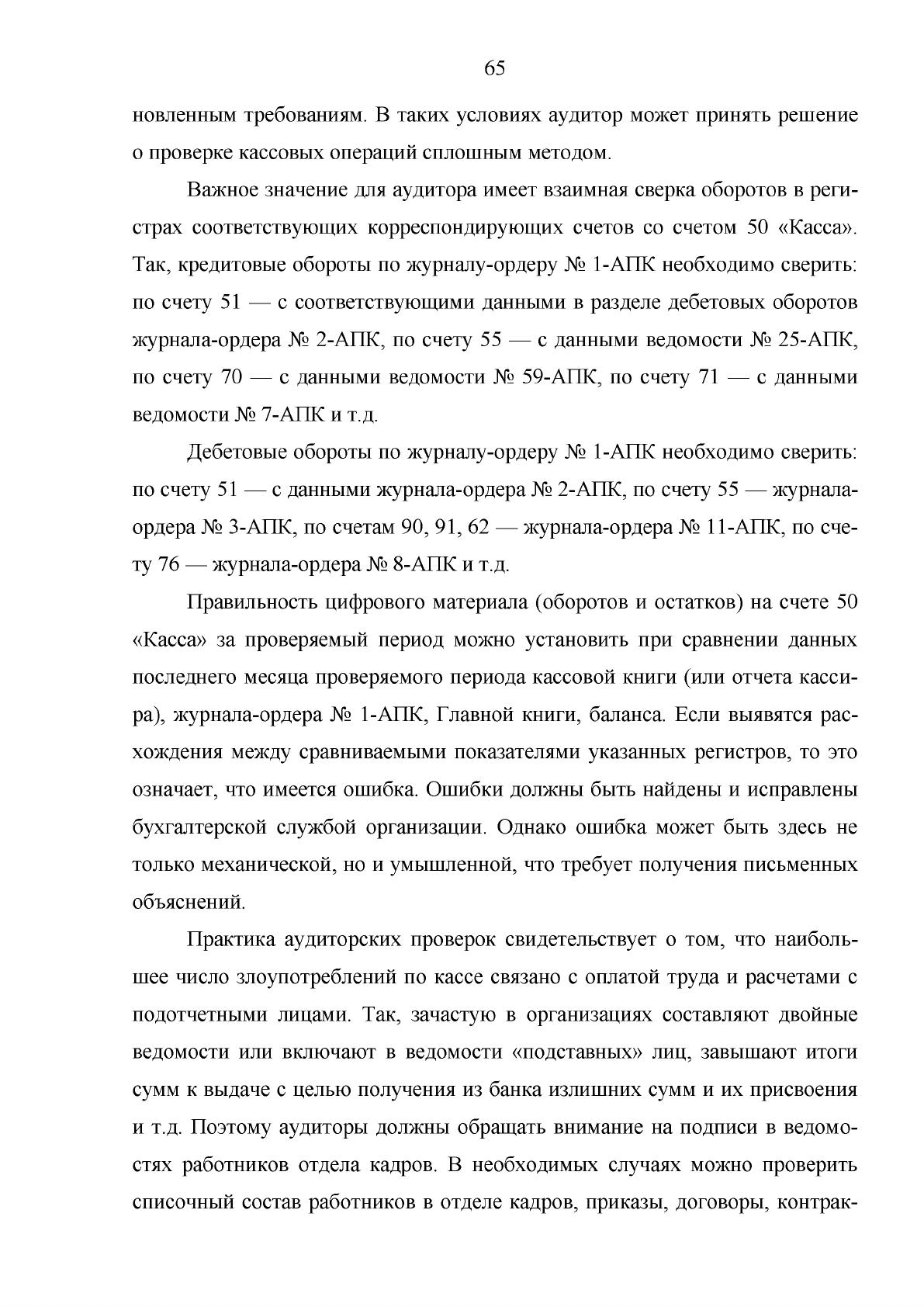 65

новленным требованиям. В таких условиях аудитор может принять решение о проверке кассовых операций сплошным методом.

Важное значение для аудитора имеет взаимная сверка оборотов в регистрах соответствующих корреспондирующих счетов со счетом 50 «Касса». Так, кредитовые обороты по журналу-ордеру № 1-АПК необходимо сверить: по счету 51 — с соответствующими данными в разделе дебетовых оборотов журнала-ордера № 2-АПК, по счету 55 — с данными ведомости № 25-АПК, по счету 70 — с данными ведомости № 59-АПК, по счету 71 — с данными ведомости № 7-АПК и т.д.

Дебетовые обороты по журналу-ордеру № 1-АПК необходимо сверить: по счету 51 — с данными журнала-ордера № 2-АПК, по счету 55 — журнала-ордера № 3-АПК, по счетам 90, 91, 62 — журнала-ордера № 11-АПК, по счету 76 — журнала-ордера № 8-АПК и т.д.

Правильность цифрового материала (оборотов и остатков) на счете 50 «Касса» за проверяемый период можно установить при сравнении данных последнего месяца проверяемого периода кассовой книги (или отчета кассира), журнала-ордера № 1-АПК, Главной книги, баланса. Если выявятся расхождения между сравниваемыми показателями указанных регистров, то это означает, что имеется ошибка. Ошибки должны быть найдены и исправлены бухгалтерской службой организации. Однако ошибка может быть здесь не только механической, но и умышленной, что требует получения письменных объяснений.

Практика аудиторских проверок свидетельствует о том, что наибольшее число злоупотреблений по кассе связано с оплатой труда и расчетами с подотчетными лицами. Так, зачастую в организациях составляют двойные ведомости или включают в ведомости «подставных» лиц, завышают итоги сумм к выдаче с целью получения из банка излишних сумм и их присвоения и т.д. Поэтому аудиторы должны обращать внимание на подписи в ведомостях работников отдела кадров. В необходимых случаях можно проверить списочный состав работников в отделе кадров, приказы, договоры, контрак-